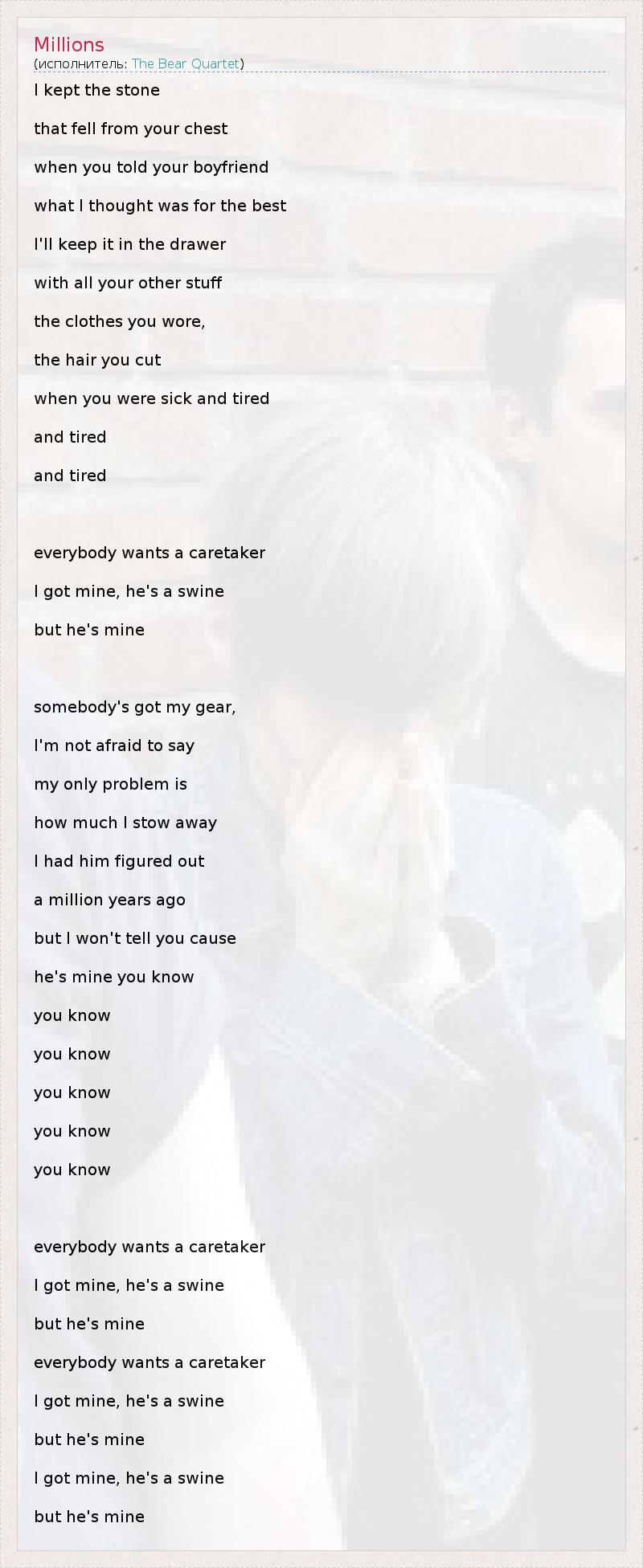 Millions
(исполнитель: The Bear Quartet)

I kept the stone
that fell from your chest
when you told your boyfriend
what I thought was for the best
I'll keep it in the drawer
with all your other stuff
the clothes you wore,
the hair you cut
when you were sick and tired
and tired
and tired

everybody wants a caretaker
I got mine, he's a swine
but he's mine

somebody's got my gear,
I'm not afraid to say
my only problem is
how much I stow away
I had him figured out
a million years ago
but I won't tell you cause
he's mine you know
you know
you know
you know
you know
you know

everybody wants a caretaker
I got mine, he's a swine
but he's mine
everybody wants a caretaker
I got mine, he's a swine
but he's mine
I got mine, he's a swine
but he's mine